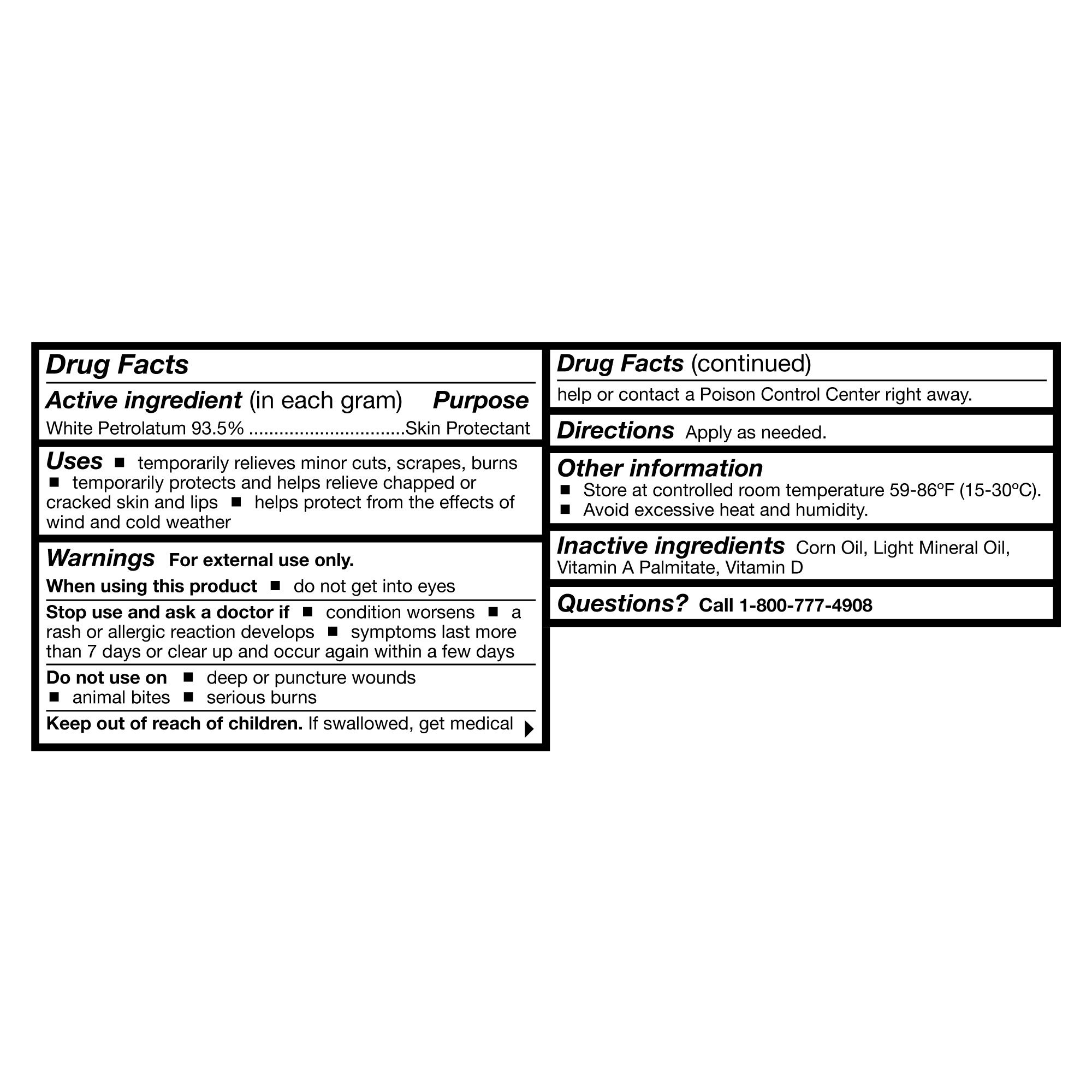 Drug Facts

Active ingredient (in each gram) Purpose
White Petrolatum 93.5% ...............................Skin Protectant

Uses ■ temporarily relieves minor cuts, scrapes, burns ■ temporarily protects and helps relieve chapped or cracked skin and lips ■ helps protect from the effects of wind and cold weather

Warnings For external use only.
When using this product ■ do not get into eyes
Stop use and ask a doctor if ■ condition worsens ■ a rash or allergic reaction develops ■ symptoms last more than 7 days or clear up and occur again within a few days
Do not use on ■ deep or puncture wounds ■ animal bites ■ serious burns
Keep out of reach of children. If swallowed, get medical

Drug Facts (continued)
help or contact a Poison Control Center right away.

Directions Apply as needed.

Other information
■ Store at controlled room temperature 59-86ºF (15-30ºC).
■ Avoid excessive heat and humidity.

Inactive ingredients Corn Oil, Light Mineral Oil, Vitamin A Palmitate, Vitamin D

Questions? Call 1-800-777-4908